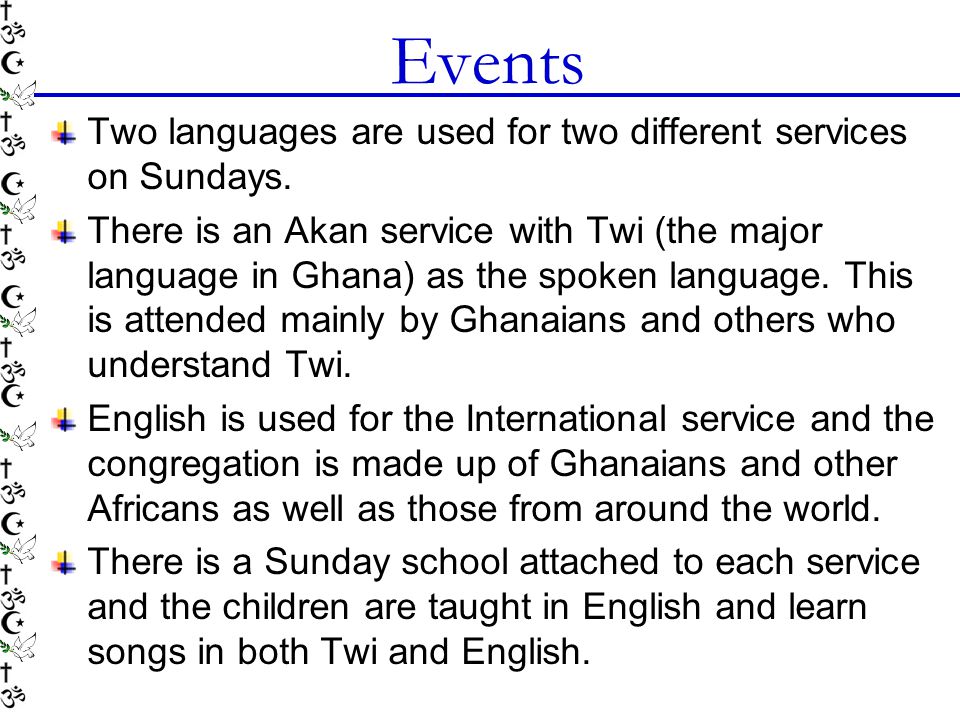 Events

Two languages are used for two different services on Sundays.

There is an Akan service with Twi (the major language in Ghana) as the spoken language. This is attended mainly by Ghanaians and others who understand Twi.

English is used for the International service and the congregation is made up of Ghanaians and other Africans as well as those from around the world.

There is a Sunday school attached to each service and the children are taught in English and learn songs in both Twi and English.